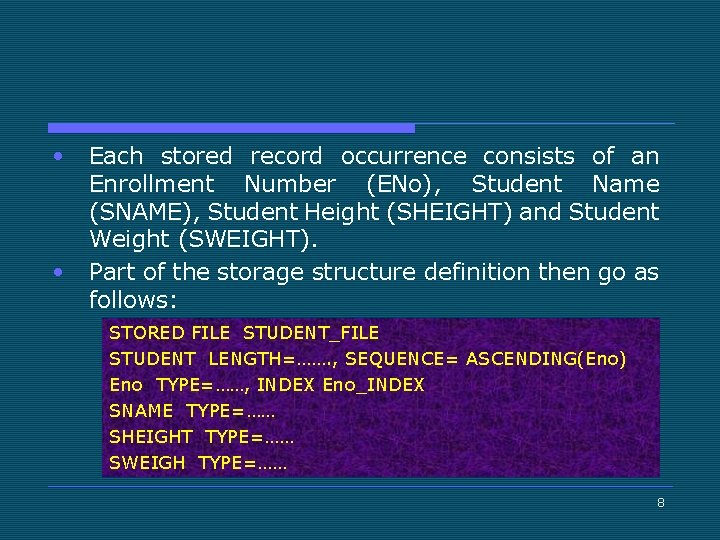 • Each stored record occurrence consists of an Enrollment Number (ENo), Student Name (SNAME), Student Height (SHEIGHT) and Student Weight (SWEIGHT).

• Part of the storage structure definition then go as follows:

STORED FILE STUDENT_FILE
STUDENT LENGTH=……., SEQUENCE= ASCENDING(Eno)
Eno TYPE=……, INDEX Eno_INDEX
SNAME TYPE=……
SHEIGHT TYPE=……
SWEIGH TYPE=……

8